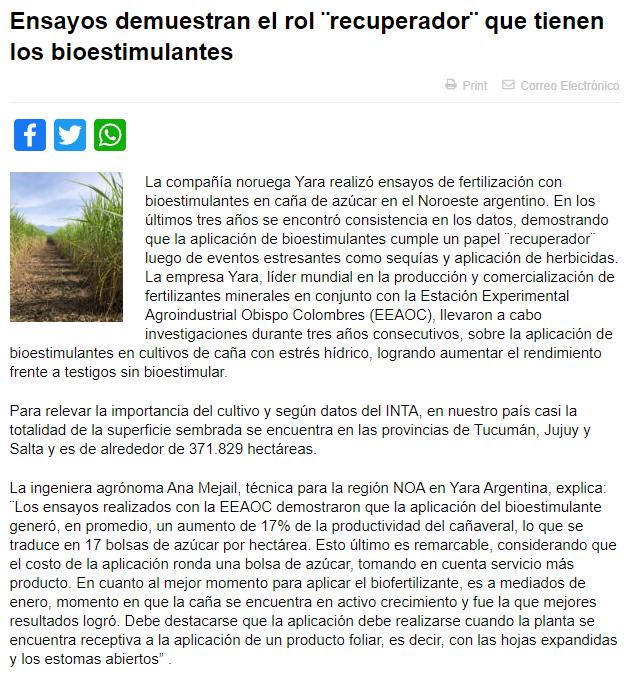 Ensayos demuestran el rol ¨recuperador¨ que tienen los bioestimulantes

Print  Correo Electrónico

La compañía noruega Yara realizó ensayos de fertilización con bioestimulantes en caña de azúcar en el Noroeste argentino. En los últimos tres años se encontró consistencia en los datos, demostrando que la aplicación de bioestimulantes cumple un papel ¨recuperador¨ luego de eventos estresantes como sequías y aplicación de herbicidas. La empresa Yara, líder mundial en la producción y comercialización de fertilizantes minerales en conjunto con la Estación Experimental Agroindustrial Obispo Colombres (EEAOC), llevaron a cabo investigaciones durante tres años consecutivos, sobre la aplicación de bioestimulantes en cultivos de caña con estrés hídrico, logrando aumentar el rendimiento frente a testigos sin bioestimular.

Para relevar la importancia del cultivo y según datos del INTA, en nuestro país casi la totalidad de la superficie sembrada se encuentra en las provincias de Tucumán, Jujuy y Salta y es de alrededor de 371.829 hectáreas.

La ingeniera agrónoma Ana Mejail, técnica para la región NOA en Yara Argentina, explica: ¨Los ensayos realizados con la EEAOC demostraron que la aplicación del bioestimulante generó, en promedio, un aumento de 17% de la productividad del cañaveral, lo que se traduce en 17 bolsas de azúcar por hectárea. Esto último es remarcable, considerando que el costo de la aplicación ronda una bolsa de azúcar, tomando en cuenta servicio más producto. En cuanto al mejor momento para aplicar el biofertilizante, es a mediados de enero, momento en que la caña se encuentra en activo crecimiento y fue la que mejores resultados logró. Debe destacarse que la aplicación debe realizarse cuando la planta se encuentra receptiva a la aplicación de un producto foliar, es decir, con las hojas expandidas y los estomas abiertos” .